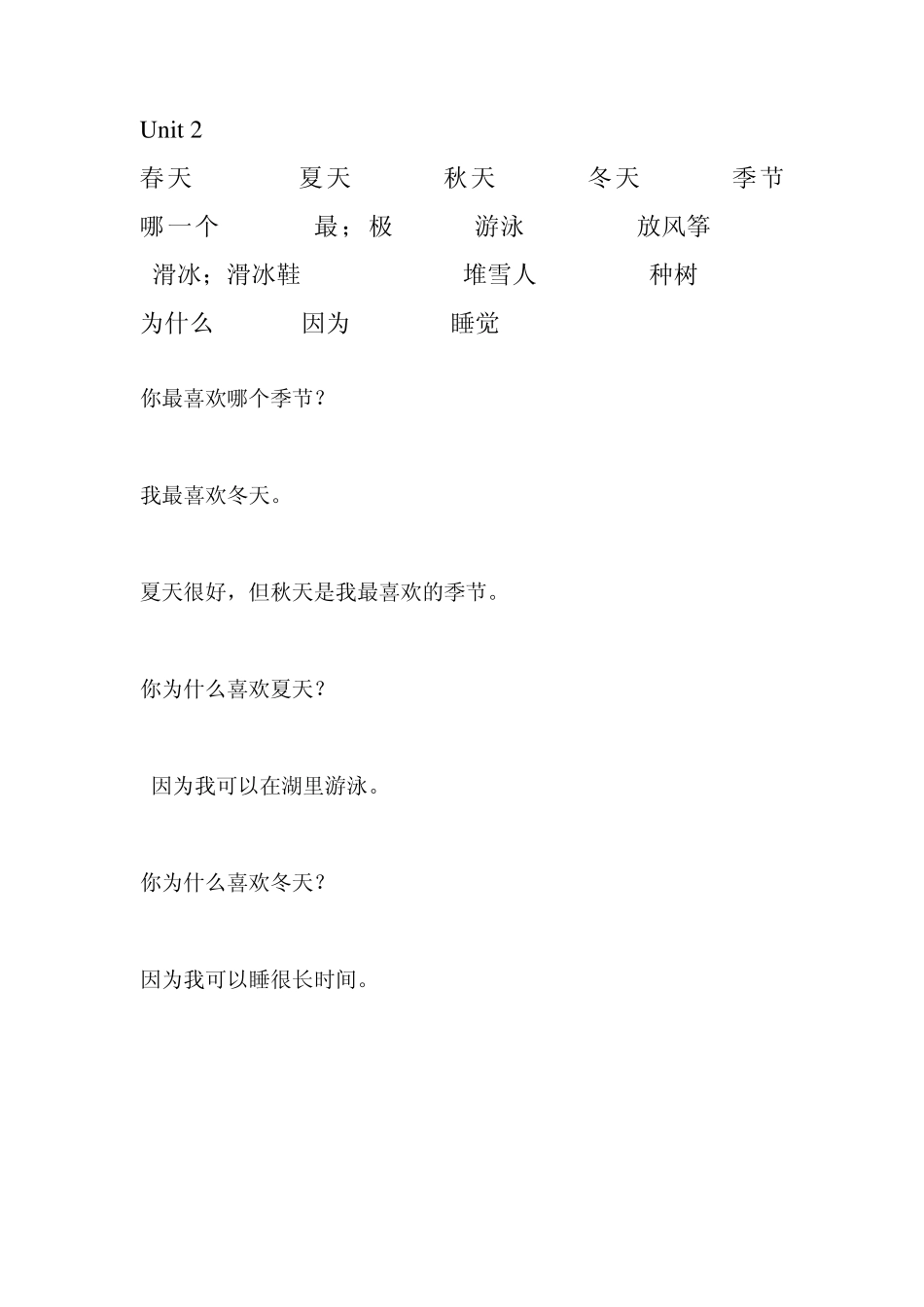 Unit 2

春天 夏天 秋天 冬天 季节

哪一个 最；极 游泳 放风筝

滑冰；滑冰鞋 堆雪人 种树

为什么 因为 睡觉

你最喜欢哪个季节？

我最喜欢冬天。

夏天很好，但秋天是我最喜欢的季节。

你为什么喜欢夏天？

因为我可以在湖里游泳。

你为什么喜欢冬天？

因为我可以睡很长时间。